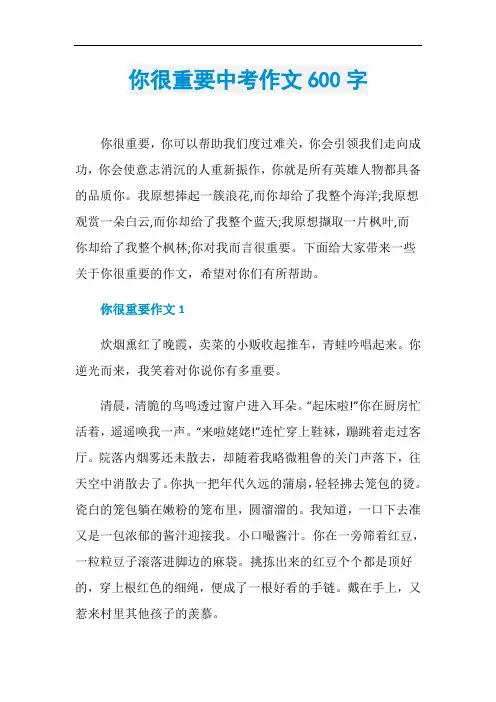 你很重要中考作文 600 字

你很重要，你可以帮助我们度过难关，你会引领我们走向成功，你会使意志消沉的人重新振作，你就是所有英雄人物都具备的品质你。我原想捧起一簇浪花,而你却给了我整个海洋;我原想观赏一朵白云,而你却给了我整个蓝天;我原想撷取一片枫叶,而你却给了我整个枫林;你对我而言很重要。下面给大家带来一些关于你很重要的作文，希望对你们有所帮助。

你很重要作文 1

炊烟熏红了晚霞，卖菜的小贩收起推车，青蛙吟唱起来。你逆光而来，我笑着对你说你有多重要。

清晨，清脆的鸟鸣透过窗户进入耳朵。“起床啦!”你在厨房忙活着，遥遥唤我一声。“来啦姥姥!”连忙穿上鞋袜，蹦跳着走过客厅。院落内烟雾还未散去，却随着我略微粗鲁的关门声落下，往天空中消散去了。你执一把年代久远的蒲扇，轻轻拂去笼包的烫。瓷白的笼包躺在嫩粉的笼布里，圆溜溜的。我知道，一口下去准又是一包浓郁的酱汁迎接我。小口嘬酱汁。你在一旁筛着红豆，一粒粒豆子滚落进脚边的麻袋。挑拣出来的红豆个个都是顶好的，穿上根红色的细绳，便成了一根好看的手链。戴在手上，又惹来村里其他孩子的羡慕。